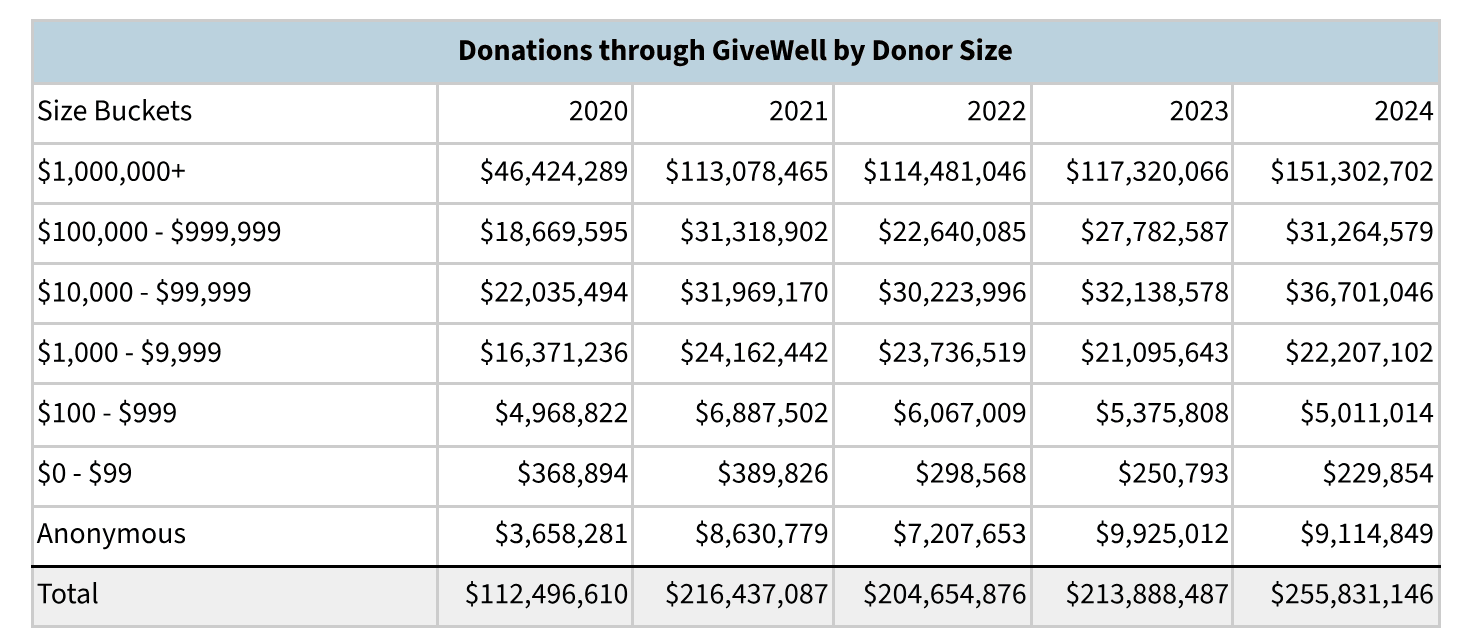 Donations through GiveWell by Donor Size

| Size Buckets | 2020 | 2021 | 2022 | 2023 | 2024 |
|---|---|---|---|---|---|
| \$1,000,000+ | \$46,424,289 | \$113,078,465 | \$114,481,046 | \$117,320,066 | \$151,302,702 |
| \$100,000 - \$999,999 | \$18,669,595 | \$31,318,902 | \$22,640,085 | \$27,782,587 | \$31,264,579 |
| \$10,000 - \$99,999 | \$22,035,494 | \$31,969,170 | \$30,223,996 | \$32,138,578 | \$36,701,046 |
| \$1,000 - \$9,999 | \$16,371,236 | \$24,162,442 | \$23,736,519 | \$21,095,643 | \$22,207,102 |
| \$100 - \$999 | \$4,968,822 | \$6,887,502 | \$6,067,009 | \$5,375,808 | \$5,011,014 |
| \$0 - \$99 | \$368,894 | \$389,826 | \$298,568 | \$250,793 | \$229,854 |
| Anonymous | \$3,658,281 | \$8,630,779 | \$7,207,653 | \$9,925,012 | \$9,114,849 |
| Total | \$112,496,610 | \$216,437,087 | \$204,654,876 | \$213,888,487 | \$255,831,146 |